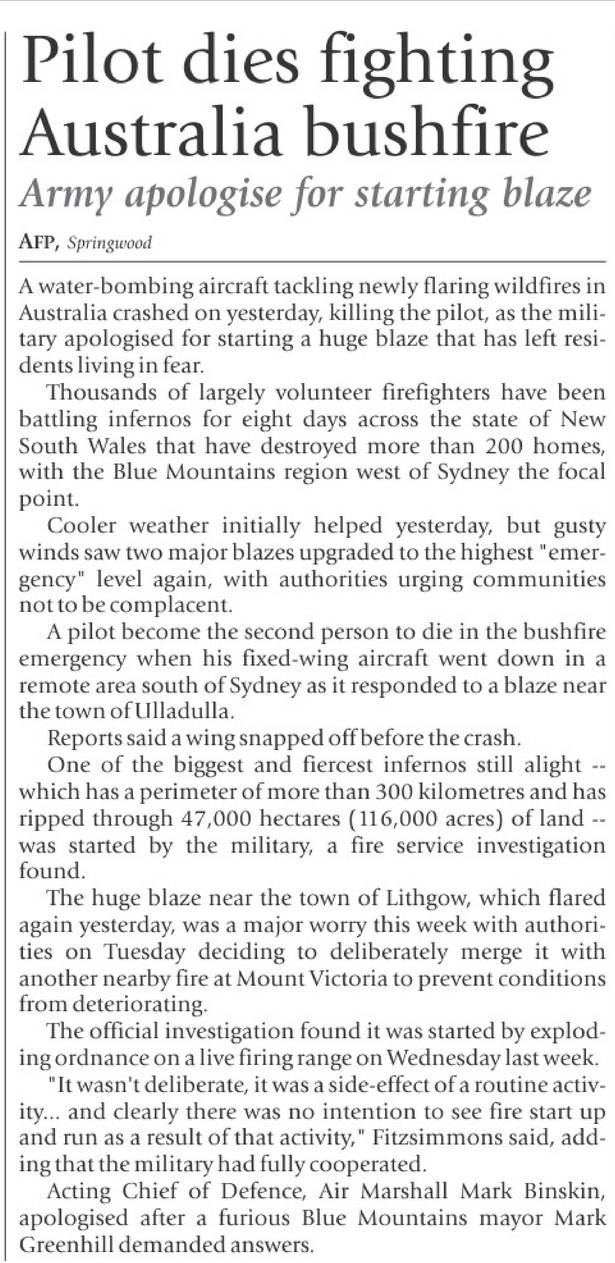 Pilot dies fighting Australia bushfire
Army apologise for starting blaze

AFP, Springwood

A water-bombing aircraft tackling newly flaring wildfires in Australia crashed on yesterday, killing the pilot, as the military apologised for starting a huge blaze that has left residents living in fear.

Thousands of largely volunteer firefighters have been battling infernos for eight days across the state of New South Wales that have destroyed more than 200 homes, with the Blue Mountains region west of Sydney the focal point.

Cooler weather initially helped yesterday, but gusty winds saw two major blazes upgraded to the highest "emergency" level again, with authorities urging communities not to be complacent.

A pilot become the second person to die in the bushfire emergency when his fixed-wing aircraft went down in a remote area south of Sydney as it responded to a blaze near the town of Ulladulla.

Reports said a wing snapped off before the crash.

One of the biggest and fiercest infernos still alight -- which has a perimeter of more than 300 kilometres and has ripped through 47,000 hectares (116,000 acres) of land -- was started by the military, a fire service investigation found.

The huge blaze near the town of Lithgow, which flared again yesterday, was a major worry this week with authorities on Tuesday deciding to deliberately merge it with another nearby fire at Mount Victoria to prevent conditions from deteriorating.

The official investigation found it was started by exploding ordnance on a live firing range on Wednesday last week.

"It wasn't deliberate, it was a side-effect of a routine activity... and clearly there was no intention to see fire start up and run as a result of that activity," Fitzsimmons said, adding that the military had fully cooperated.

Acting Chief of Defence, Air Marshall Mark Binskin, apologised after a furious Blue Mountains mayor Mark Greenhill demanded answers.